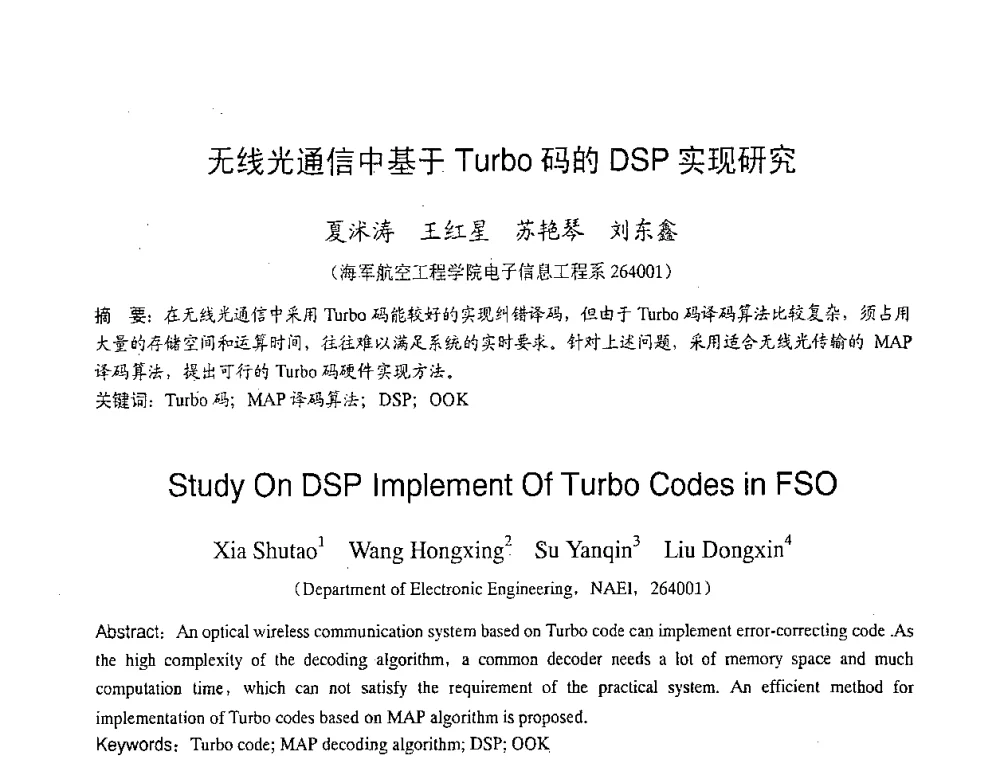 无线光通信中基于 Turbo 码的 DSP 实现研究

夏沭涛　王红星　苏艳琴　刘东鑫

（海军航空工程学院电子信息工程系 264001）

摘　要：在无线光通信中采用 Turbo 码能较好的实现纠错译码，但由于 Turbo 码译码算法比较复杂，须占用大量的存储空间和运算时间，往往难以满足系统的实时要求。针对上述问题，采用适合无线光传输的 MAP 译码算法，提出可行的 Turbo 码硬件实现方法。

关键词：Turbo 码；MAP 译码算法；DSP；OOK

Study On DSP Implement Of Turbo Codes in FSO

Xia Shutao$^1$　Wang Hongxing$^2$　Su Yanqin$^3$　Liu Dongxin$^4$

（Department of Electronic Engineering，NAEI，264001）

Abstract：An optical wireless communication system based on Turbo code can implement error-correcting code .As the high complexity of the decoding algorithm，a common decoder needs a lot of memory space and much computation time，which can not satisfy the requirement of the practical system. An efficient method for implementation of Turbo codes based on MAP algorithm is proposed.

Keywords：Turbo code; MAP decoding algorithm; DSP; OOK